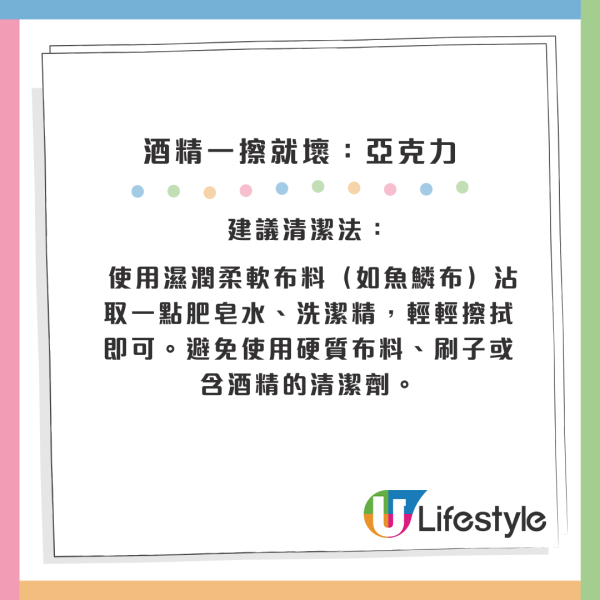 酒精一擦就壞：亞克力

建議清潔法：

使用濕潤柔軟布料（如魚鱗布）沾取一點肥皂水、洗潔精，輕輕擦拭即可。避免使用硬質布料、刷子或含酒精的清潔劑。

U Lifestyle